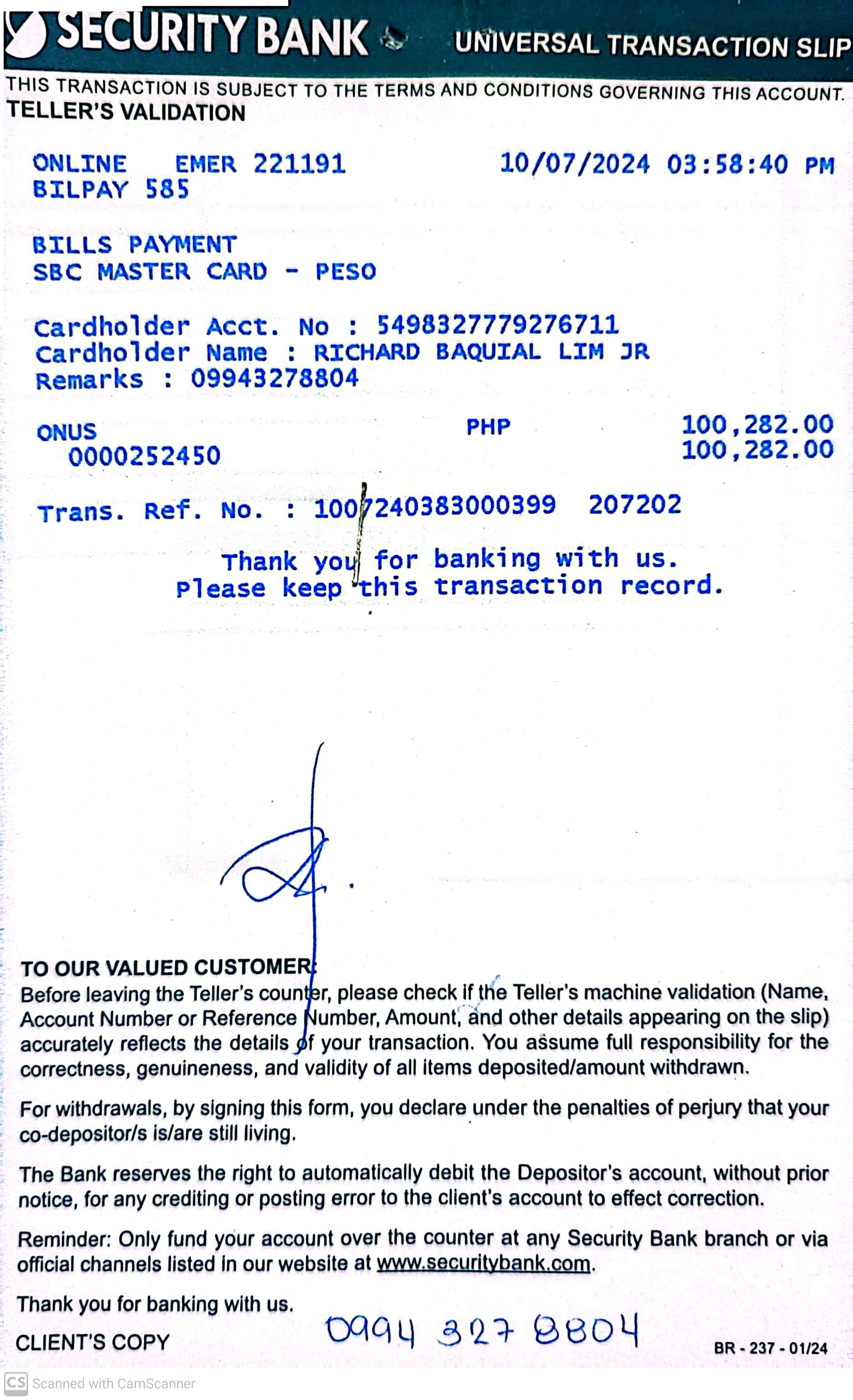 SECURITY BANK UNIVERSAL TRANSACTION SLIP

THIS TRANSACTION IS SUBJECT TO THE TERMS AND CONDITIONS GOVERNING THIS ACCOUNT.

TELLER'S VALIDATION

ONLINE EMER 221191 10/07/2024 03:58:40 PM
BILPAY 585

BILLS PAYMENT
SBC MASTER CARD - PESO

Cardholder Acct. No : 5498327779276711
Cardholder Name : RICHARD BAQUIAL LIM JR
Remarks : 09943278804

ONUS PHP 100,282.00
0000252450 100,282.00

Trans. Ref. No. : 1007240383000399 207202

Thank you for banking with us.
Please keep this transaction record.

TO OUR VALUED CUSTOMER:
Before leaving the Teller's counter, please check if the Teller's machine validation (Name, Account Number or Reference Number, Amount, and other details appearing on the slip) accurately reflects the details of your transaction. You assume full responsibility for the correctness, genuineness, and validity of all items deposited/amount withdrawn.

For withdrawals, by signing this form, you declare under the penalties of perjury that your co-depositor/s is/are still living.

The Bank reserves the right to automatically debit the Depositor's account, without prior notice, for any crediting or posting error to the client's account to effect correction.

Reminder: Only fund your account over the counter at any Security Bank branch or via official channels listed in our website at www.securitybank.com.

Thank you for banking with us.

CLIENT'S COPY 0994 327 8804 BR - 237 - 01/24

CS Scanned with CamScanner